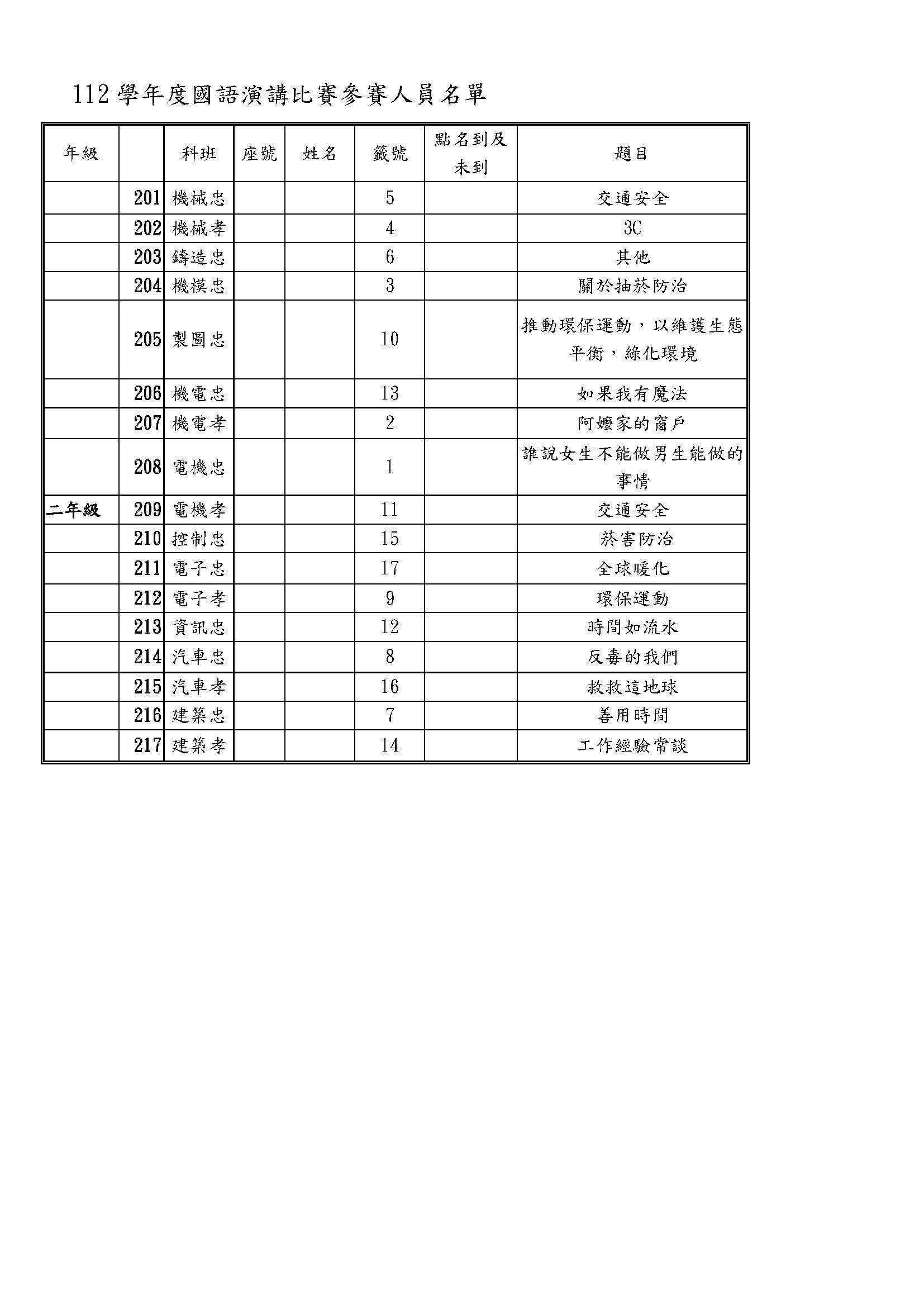 112 學年度國語演講比賽參賽人員名單

| 年級 | | 科班 | 座號 | 姓名 | 籤號 | 點名到及未到 | 題目 |
|---|---|---|---|---|---|---|---|
| | 201 | 機械忠 | | | 5 | | 交通安全 |
| | 202 | 機械孝 | | | 4 | | 3C |
| | 203 | 鑄造忠 | | | 6 | | 其他 |
| | 204 | 機模忠 | | | 3 | | 關於抽菸防治 |
| | 205 | 製圖忠 | | | 10 | | 推動環保運動，以維護生態平衡，綠化環境 |
| | 206 | 機電忠 | | | 13 | | 如果我有魔法 |
| | 207 | 機電孝 | | | 2 | | 阿嬤家的窗戶 |
| | 208 | 電機忠 | | | 1 | | 誰說女生不能做男生能做的事情 |
| 二年級 | 209 | 電機孝 | | | 11 | | 交通安全 |
| | 210 | 控制忠 | | | 15 | | 菸害防治 |
| | 211 | 電子忠 | | | 17 | | 全球暖化 |
| | 212 | 電子孝 | | | 9 | | 環保運動 |
| | 213 | 資訊忠 | | | 12 | | 時間如流水 |
| | 214 | 汽車忠 | | | 8 | | 反毒的我們 |
| | 215 | 汽車孝 | | | 16 | | 救救這地球 |
| | 216 | 建築忠 | | | 7 | | 善用時間 |
| | 217 | 建築孝 | | | 14 | | 工作經驗常談 |